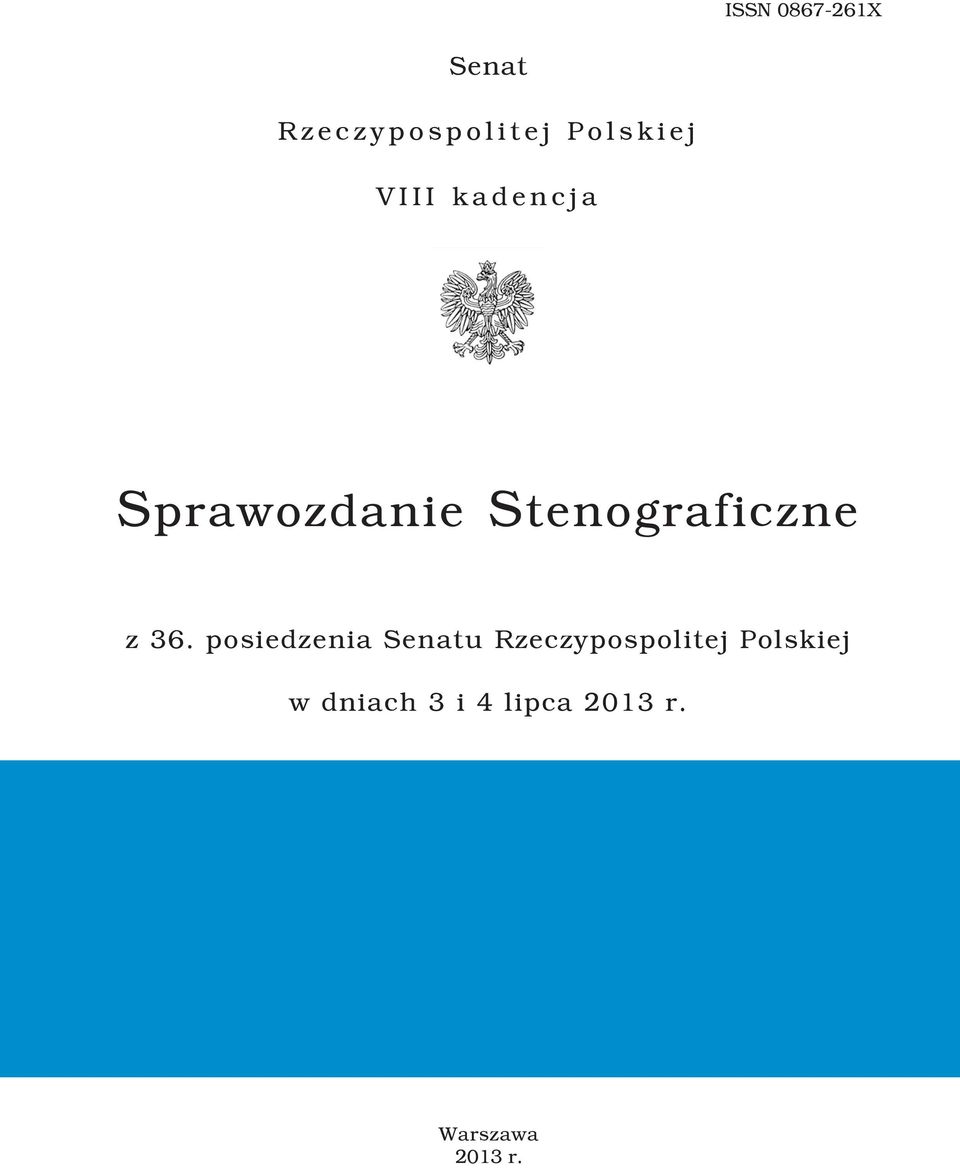 ISSN 0867-261X

Senat

Rzeczypospolitej Polskiej

VIII kadencja

Sprawozdanie Stenograficzne

z 36. posiedzenia Senatu Rzeczypospolitej Polskiej

w dniach 3 i 4 lipca 2013 r.

Warszawa
2013 r.